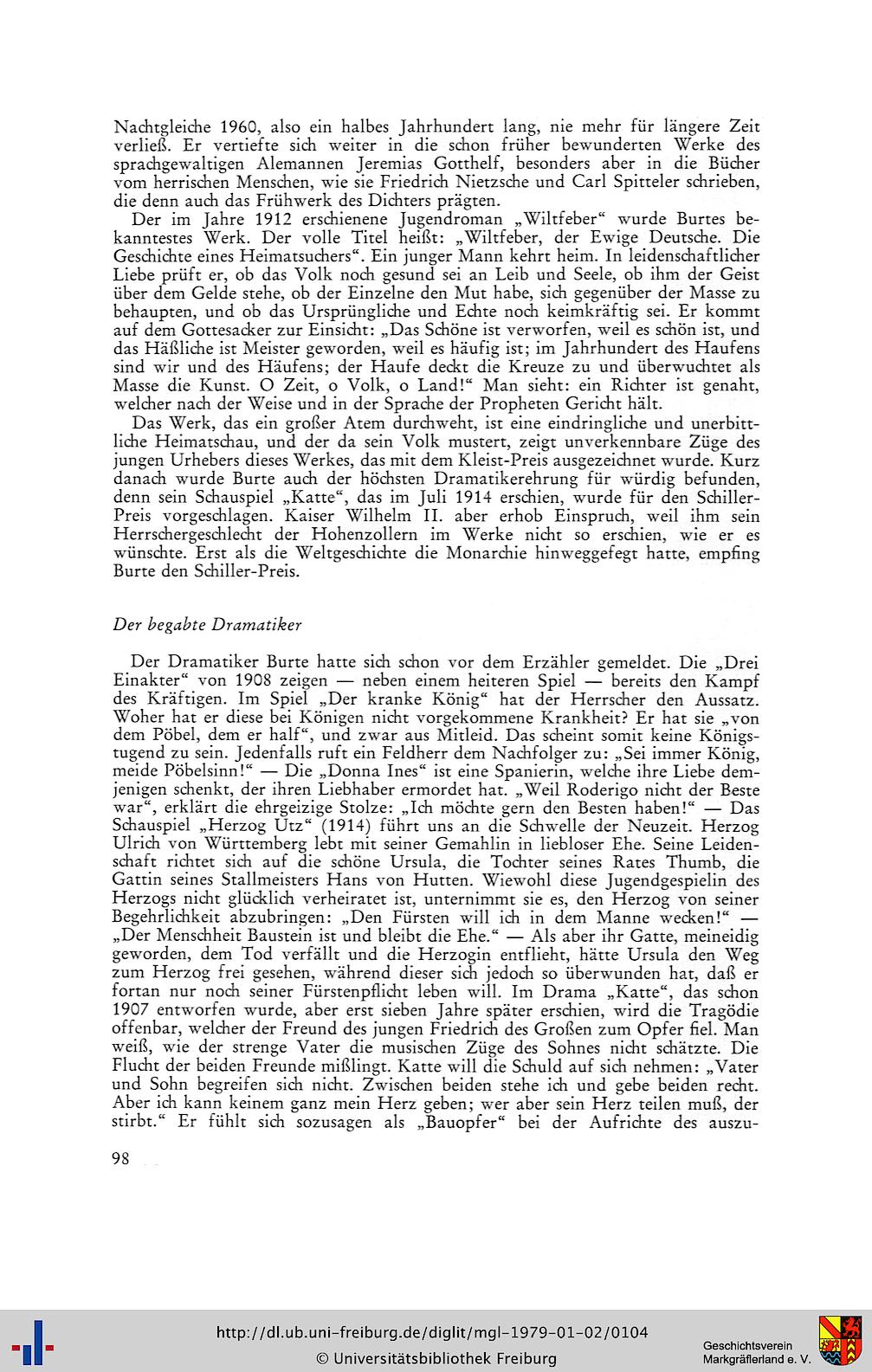 Nachtgleiche 1960, also ein halbes Jahrhundert lang, nie mehr für längere Zeit verließ. Er vertiefte sich weiter in die schon früher bewunderten Werke des sprachgewaltigen Alemannen Jeremias Gotthelf, besonders aber in die Bücher vom herrischen Menschen, wie sie Friedrich Nietzsche und Carl Spitteler schrieben, die denn auch das Frühwerk des Dichters prägten.

Der im Jahre 1912 erschienene Jugendroman „Wiltfeber" wurde Burtes bekanntestes Werk. Der volle Titel heißt: „Wiltfeber, der Ewige Deutsche. Die Geschichte eines Heimatsuchers". Ein junger Mann kehrt heim. In leidenschaftlicher Liebe prüft er, ob das Volk noch gesund sei an Leib und Seele, ob ihm der Geist über dem Gelde stehe, ob der Einzelne den Mut habe, sich gegenüber der Masse zu behaupten, und ob das Ursprüngliche und Echte noch keimkräftig sei. Er kommt auf dem Gottesacker zur Einsicht: „Das Schöne ist verworfen, weil es schön ist, und das Häßliche ist Meister geworden, weil es häufig ist; im Jahrhundert des Haufens sind wir und des Häufens; der Haufe deckt die Kreuze zu und überwuchtet als Masse die Kunst. O Zeit, o Volk, o Land!" Man sieht: ein Richter ist genaht, welcher nach der Weise und in der Sprache der Propheten Gericht hält.

Das Werk, das ein großer Atem durchweht, ist eine eindringliche und unerbittliche Heimatschau, und der da sein Volk mustert, zeigt unverkennbare Züge des jungen Urhebers dieses Werkes, das mit dem Kleist-Preis ausgezeichnet wurde. Kurz danach wurde Burte auch der höchsten Dramatikerehrung für würdig befunden, denn sein Schauspiel „Katte", das im Juli 1914 erschien, wurde für den Schiller-Preis vorgeschlagen. Kaiser Wilhelm II. aber erhob Einspruch, weil ihm sein Herrschergeschlecht der Hohenzollern im Werke nicht so erschien, wie er es wünschte. Erst als die Weltgeschichte die Monarchie hinweggefegt hatte, empfing Burte den Schiller-Preis.

Der begabte Dramatiker

Der Dramatiker Burte hatte sich schon vor dem Erzähler gemeldet. Die „Drei Einakter" von 1908 zeigen — neben einem heiteren Spiel — bereits den Kampf des Kräftigen. Im Spiel „Der kranke König" hat der Herrscher den Aussatz. Woher hat er diese bei Königen nicht vorgekommene Krankheit? Er hat sie „von dem Pöbel, dem er half", und zwar aus Mitleid. Das scheint somit keine Königstugend zu sein. Jedenfalls ruft ein Feldherr dem Nachfolger zu: „Sei immer König, meide Pöbelsinn!" — Die „Donna Ines" ist eine Spanierin, welche ihre Liebe demjenigen schenkt, der ihren Liebhaber ermordet hat. „Weil Roderigo nicht der Beste war", erklärt die ehrgeizige Stolze: „Ich möchte gern den Besten haben!" — Das Schauspiel „Herzog Utz" (1914) führt uns an die Schwelle der Neuzeit. Herzog Ulrich von Württemberg lebt mit seiner Gemahlin in liebloser Ehe. Seine Leidenschaft richtet sich auf die schöne Ursula, die Tochter seines Rates Thumb, die Gattin seines Stallmeisters Hans von Hutten. Wiewohl diese Jugendgespielin des Herzogs nicht glücklich verheiratet ist, unternimmt sie es, den Herzog von seiner Begehrlichkeit abzubringen: „Den Fürsten will ich in dem Manne wecken!" — „Der Menschheit Baustein ist und bleibt die Ehe." — Als aber ihr Gatte, meineidig geworden, dem Tod verfällt und die Herzogin entflieht, hätte Ursula den Weg zum Herzog frei gesehen, während dieser sich jedoch so überwunden hat, daß er fortan nur noch seiner Fürstenpflicht leben will. Im Drama „Katte", das schon 1907 entworfen wurde, aber erst sieben Jahre später erschien, wird die Tragödie offenbar, welcher der Freund des jungen Friedrich des Großen zum Opfer fiel. Man weiß, wie der strenge Vater die musischen Züge des Sohnes nicht schätzte. Die Flucht der beiden Freunde mißlingt. Katte will die Schuld auf sich nehmen: „Vater und Sohn begreifen sich nicht. Zwischen beiden stehe ich und gebe beiden recht. Aber ich kann keinem ganz mein Herz geben; wer aber sein Herz teilen muß, der stirbt." Er fühlt sich sozusagen als „Bauopfer" bei der Aufrichte des auszu-

98

http://dl.ub.uni-freiburg.de/diglit/mgl-1979-01-02/0104
© Universitätsbibliothek Freiburg

Geschichtsverein Markgräflerland e. V.